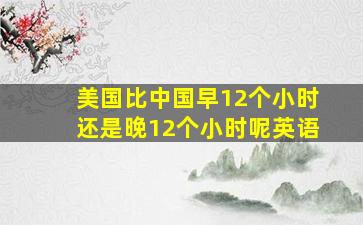 美国比中国早12个小时还是晚12个小时呢英语